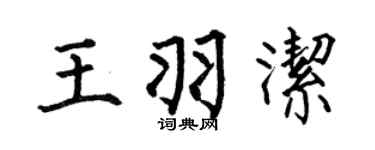 王羽潔

词典网